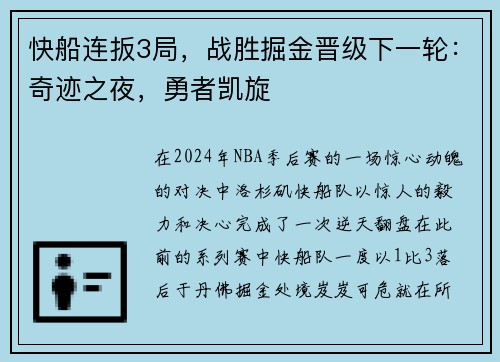 快船连扳3局，战胜掘金晋级下一轮：奇迹之夜，勇者凯旋

在2024年NBA季后赛的一场惊心动魄的对决中洛杉矶快船队以惊人的毅力和决心完成了一次逆天翻盘在此前的系列赛中快船队一度以1比3落后于丹佛掘金处境岌岌可危就在所